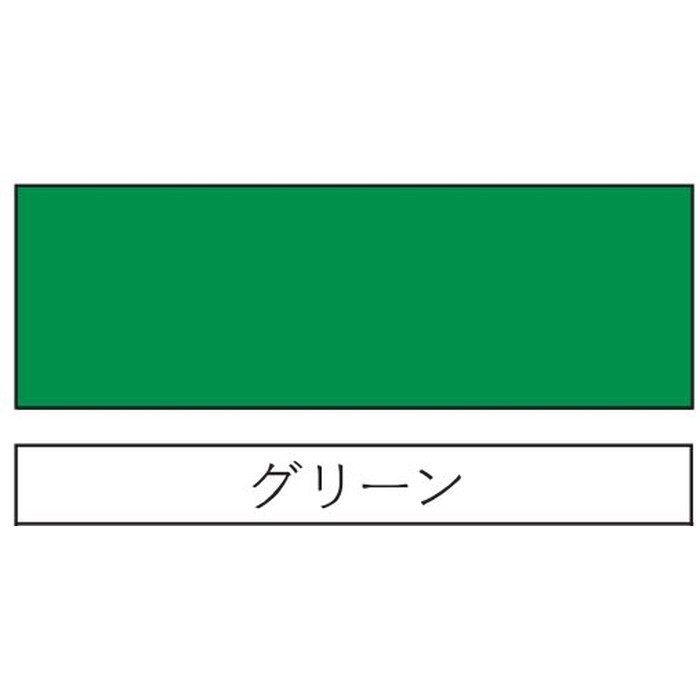 グリーン